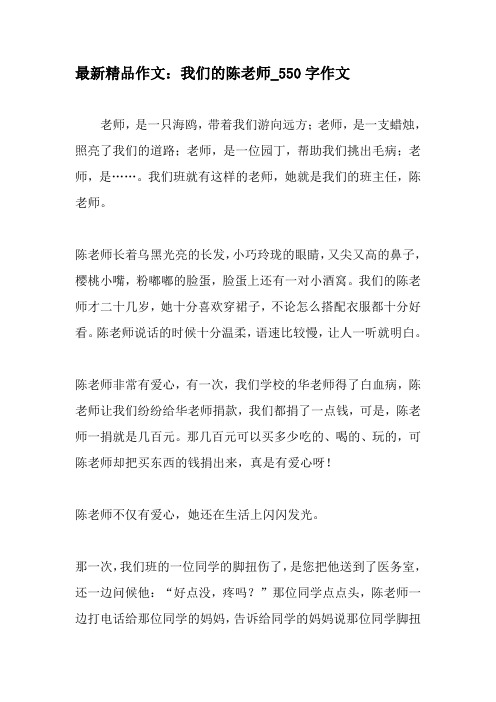 最新精品作文：我们的陈老师_550字作文

老师，是一只海鸥，带着我们游向远方；老师，是一支蜡烛，照亮了我们的道路；老师，是一位园丁，帮助我们挑出毛病；老师，是……。我们班就有这样的老师，她就是我们的班主任，陈老师。

陈老师长着乌黑光亮的长发，小巧玲珑的眼睛，又尖又高的鼻子，樱桃小嘴，粉嘟嘟的脸蛋，脸蛋上还有一对小酒窝。我们的陈老师才二十几岁，她十分喜欢穿裙子，不论怎么搭配衣服都十分好看。陈老师说话的时候十分温柔，语速比较慢，让人一听就明白。

陈老师非常有爱心，有一次，我们学校的华老师得了白血病，陈老师让我们纷纷给华老师捐款，我们都捐了一点钱，可是，陈老师一捐就是几百元。那几百元可以买多少吃的、喝的、玩的，可陈老师却把买东西的钱捐出来，真是有爱心呀！

陈老师不仅有爱心，她还在生活上闪闪发光。

那一次，我们班的一位同学的脚扭伤了，是您把他送到了医务室，还一边问候他：“好点没，疼吗？”那位同学点点头，陈老师一边打电话给那位同学的妈妈，告诉给同学的妈妈说那位同学脚扭